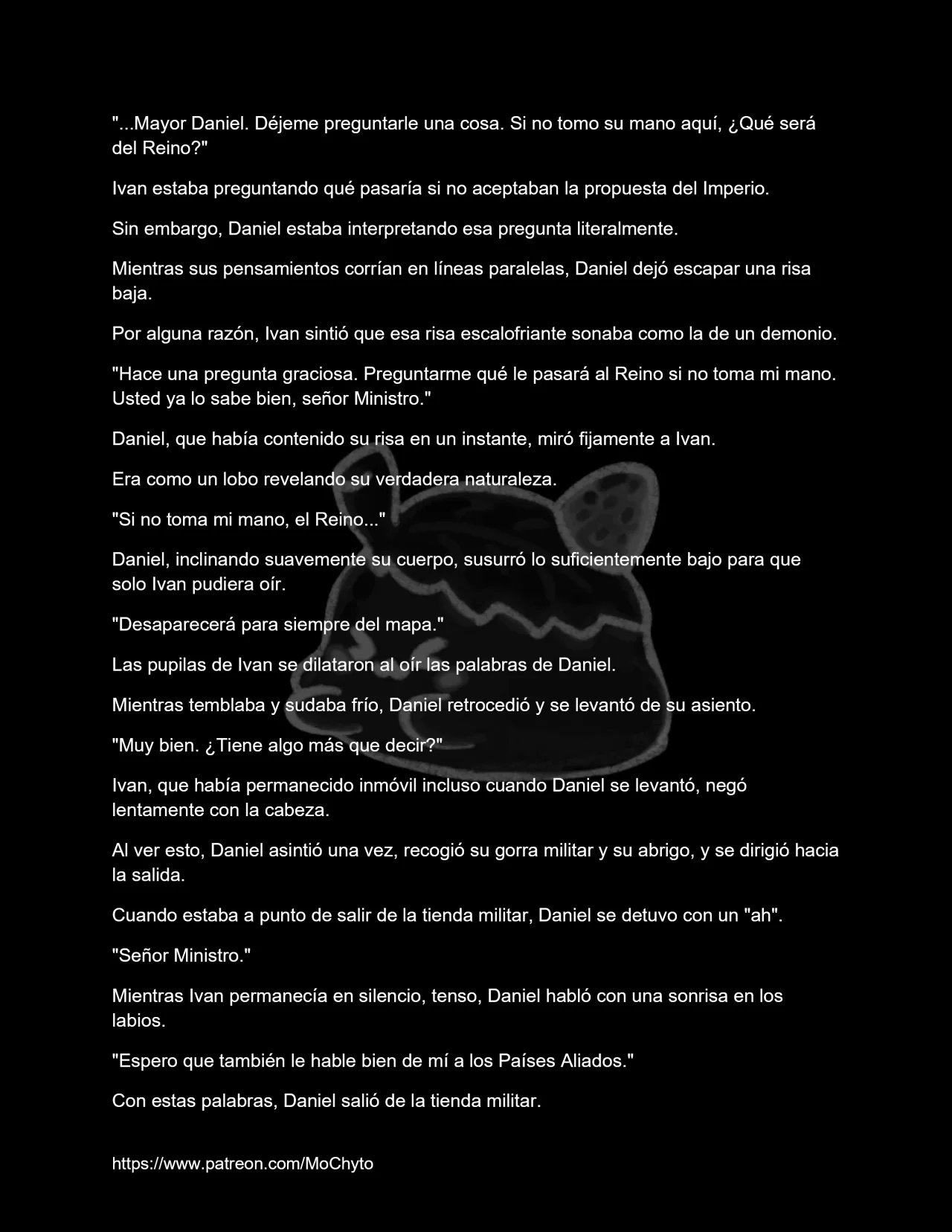 "...Mayor Daniel. Déjeme preguntarle una cosa. Si no tomo su mano aquí, ¿Qué será del Reino?"

Ivan estaba preguntando qué pasaría si no aceptaban la propuesta del Imperio.

Sin embargo, Daniel estaba interpretando esa pregunta literalmente.

Mientras sus pensamientos corrían en líneas paralelas, Daniel dejó escapar una risa baja.

Por alguna razón, Ivan sintió que esa risa escalofriante sonaba como la de un demonio.

"Hace una pregunta graciosa. Preguntarme qué le pasará al Reino si no toma mi mano. Usted ya lo sabe bien, señor Ministro."

Daniel, que había contenido su risa en un instante, miró fijamente a Ivan.

Era como un lobo revelando su verdadera naturaleza.

"Si no toma mi mano, el Reino..."

Daniel, inclinando suavemente su cuerpo, susurró lo suficientemente bajo para que solo Ivan pudiera oír.

"Desaparecerá para siempre del mapa."

Las pupilas de Ivan se dilataron al oír las palabras de Daniel.

Mientras temblaba y sudaba frío, Daniel retrocedió y se levantó de su asiento.

"Muy bien. ¿Tiene algo más que decir?"

Ivan, que había permanecido inmóvil incluso cuando Daniel se levantó, negó lentamente con la cabeza.

Al ver esto, Daniel asintió una vez, recogió su gorra militar y su abrigo, y se dirigió hacia la salida.

Cuando estaba a punto de salir de la tienda militar, Daniel se detuvo con un "ah".

"Señor Ministro."

Mientras Ivan permanecía en silencio, tenso, Daniel habló con una sonrisa en los labios.

"Espero que también le hable bien de mí a los Países Aliados."

Con estas palabras, Daniel salió de la tienda militar.

https://www.patreon.com/MoChyto